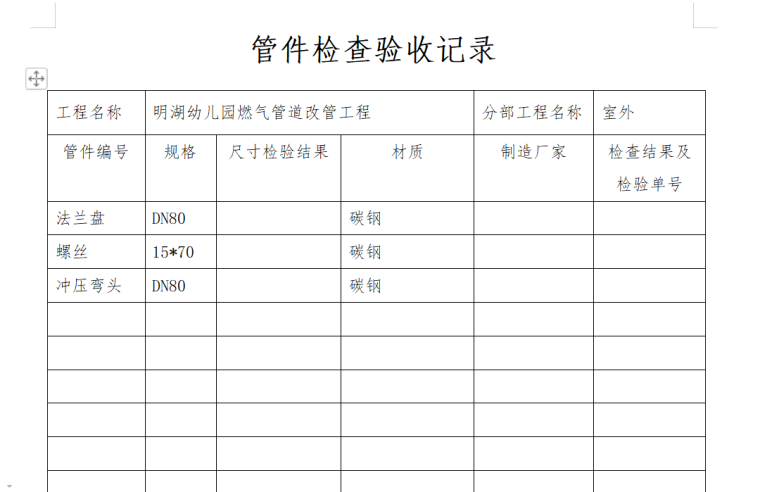 管件检查验收记录

| 工程名称 | 明湖幼儿园燃气管道改管工程 | | | 分部工程名称 | 室外 |
|---|---|---|---|---|---|
| 管件编号 | 规格 | 尺寸检验结果 | 材质 | 制造厂家 | 检查结果及检验单号 |
| 法兰盘 | DN80 | | 碳钢 | | |
| 螺丝 | 15*70 | | 碳钢 | | |
| 冲压弯头 | DN80 | | 碳钢 | | |
| | | | | | |
| | | | | | |
| | | | | | |
| | | | | | |
| | | | | | |
| | | | | | |